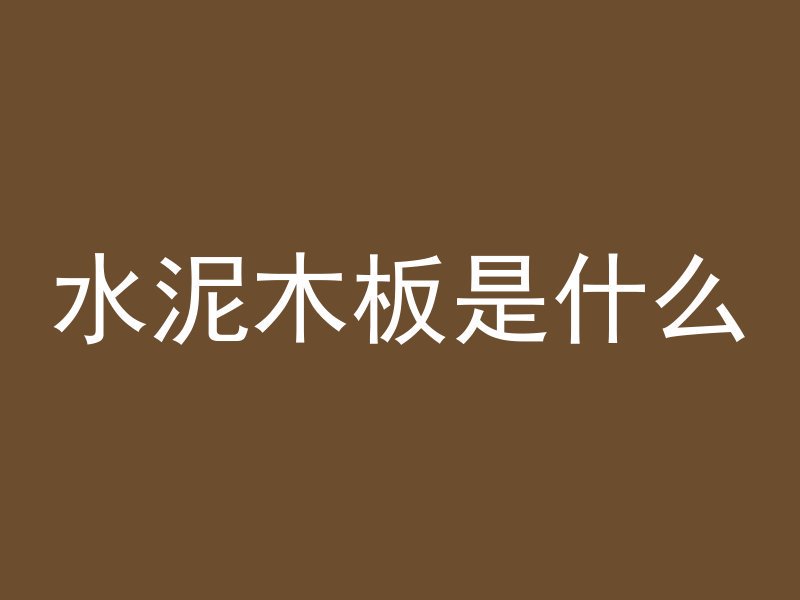 水泥木板是什么